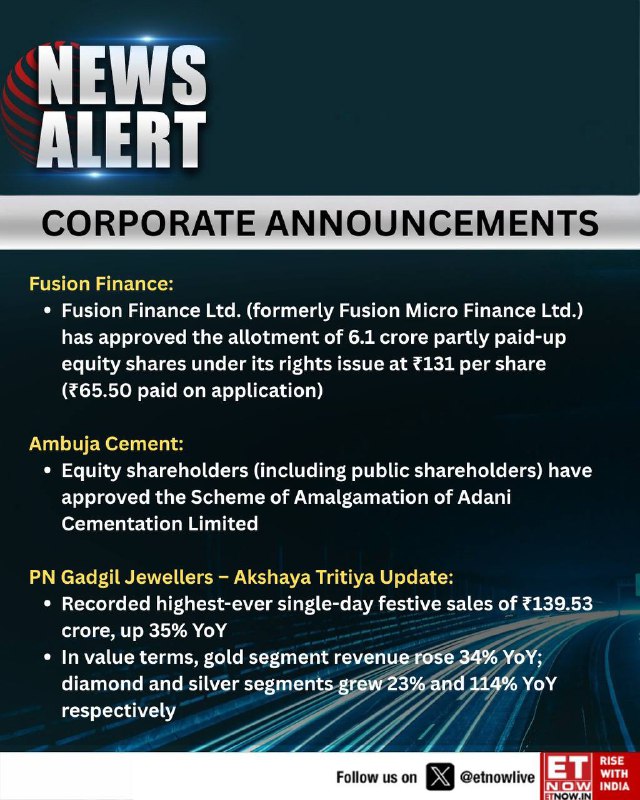 NEWS
ALERT

CORPORATE ANNOUNCEMENTS

Fusion Finance:

• Fusion Finance Ltd. (formerly Fusion Micro Finance Ltd.) has approved the allotment of 6.1 crore partly paid-up equity shares under its rights issue at ₹131 per share (₹65.50 paid on application)

Ambuja Cement:

• Equity shareholders (including public shareholders) have approved the Scheme of Amalgamation of Adani Cementation Limited

PN Gadgil Jewellers – Akshaya Tritiya Update:

• Recorded highest-ever single-day festive sales of ₹139.53 crore, up 35% YoY
• In value terms, gold segment revenue rose 34% YoY; diamond and silver segments grew 23% and 114% YoY respectively

Follow us on @etnowlive

ET NOW
ETNOW.IN

RISE WITH INDIA